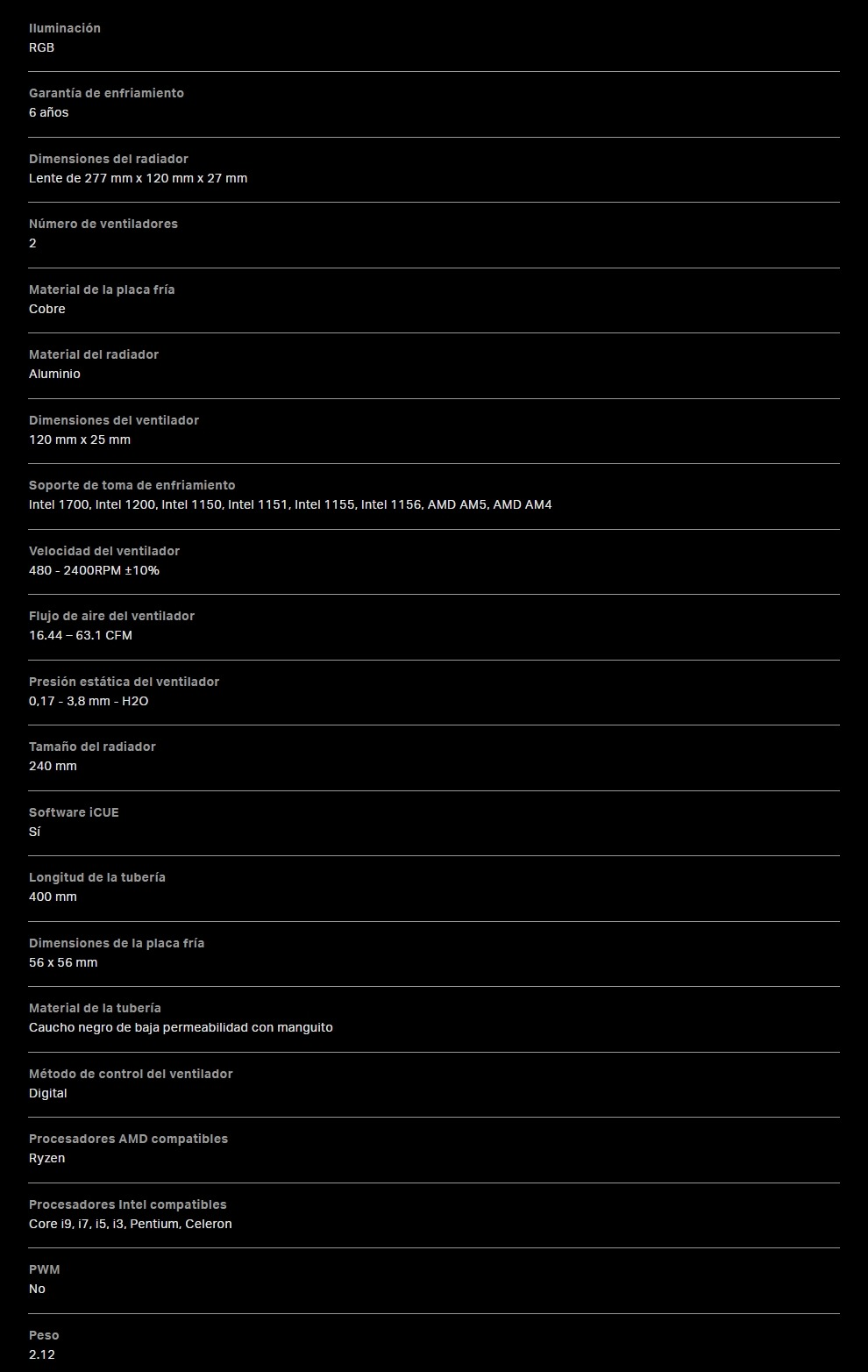 Iluminación
RGB

Garantía de enfriamiento
6 años

Dimensiones del radiador
Lente de 277 mm x 120 mm x 27 mm

Número de ventiladores
2

Material de la placa fría
Cobre

Material del radiador
Aluminio

Dimensiones del ventilador
120 mm x 25 mm

Soporte de toma de enfriamiento
Intel 1700, Intel 1200, Intel 1150, Intel 1151, Intel 1155, Intel 1156, AMD AM5, AMD AM4

Velocidad del ventilador
480 - 2400RPM ±10%

Flujo de aire del ventilador
16.44 – 63.1 CFM

Presión estática del ventilador
0,17 - 3,8 mm - H2O

Tamaño del radiador
240 mm

Software iCUE
Sí

Longitud de la tubería
400 mm

Dimensiones de la placa fría
56 x 56 mm

Material de la tubería
Caucho negro de baja permeabilidad con manguito

Método de control del ventilador
Digital

Procesadores AMD compatibles
Ryzen

Procesadores Intel compatibles
Core i9, i7, i5, i3, Pentium, Celeron

PWM
No

Peso
2.12